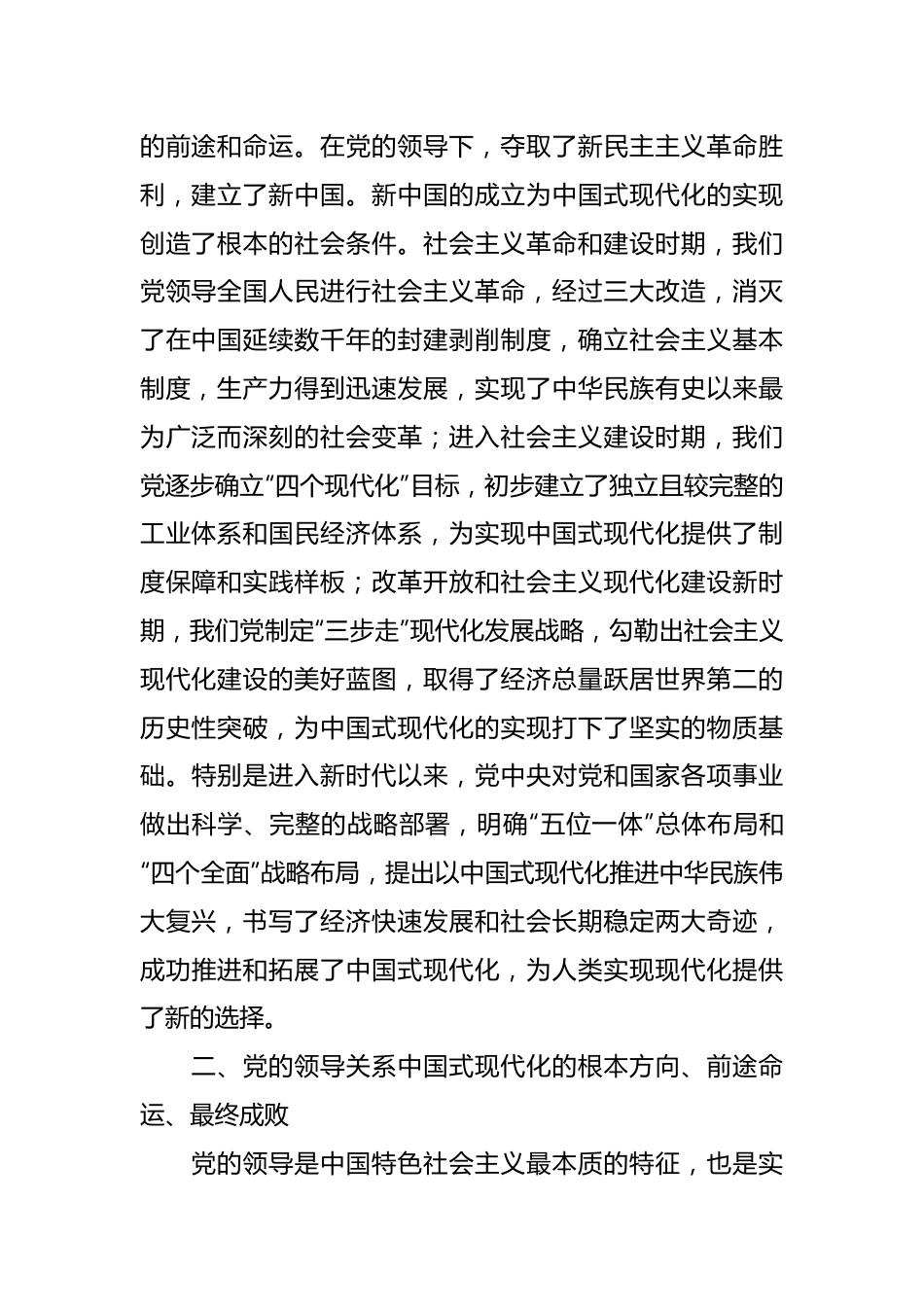 的前途和命运。在党的领导下，夺取了新民主主义革命胜利，建立了新中国。新中国的成立为中国式现代化的实现创造了根本的社会条件。社会主义革命和建设时期，我们党领导全国人民进行社会主义革命，经过三大改造，消灭了在中国延续数千年的封建剥削制度，确立社会主义基本制度，生产力得到迅速发展，实现了中华民族有史以来最为广泛而深刻的社会变革；进入社会主义建设时期，我们党逐步确立“四个现代化”目标，初步建立了独立且较完整的工业体系和国民经济体系，为实现中国式现代化提供了制度保障和实践样板；改革开放和社会主义现代化建设新时期，我们党制定“三步走”现代化发展战略，勾勒出社会主义现代化建设的美好蓝图，取得了经济总量跃居世界第二的历史性突破，为中国式现代化的实现打下了坚实的物质基础。特别是进入新时代以来，党中央对党和国家各项事业做出科学、完整的战略部署，明确“五位一体”总体布局和“四个全面”战略布局，提出以中国式现代化推进中华民族伟大复兴，书写了经济快速发展和社会长期稳定两大奇迹，成功推进和拓展了中国式现代化，为人类实现现代化提供了新的选择。

二、党的领导关系中国式现代化的根本方向、前途命运、最终成败

党的领导是中国特色社会主义最本质的特征，也是实